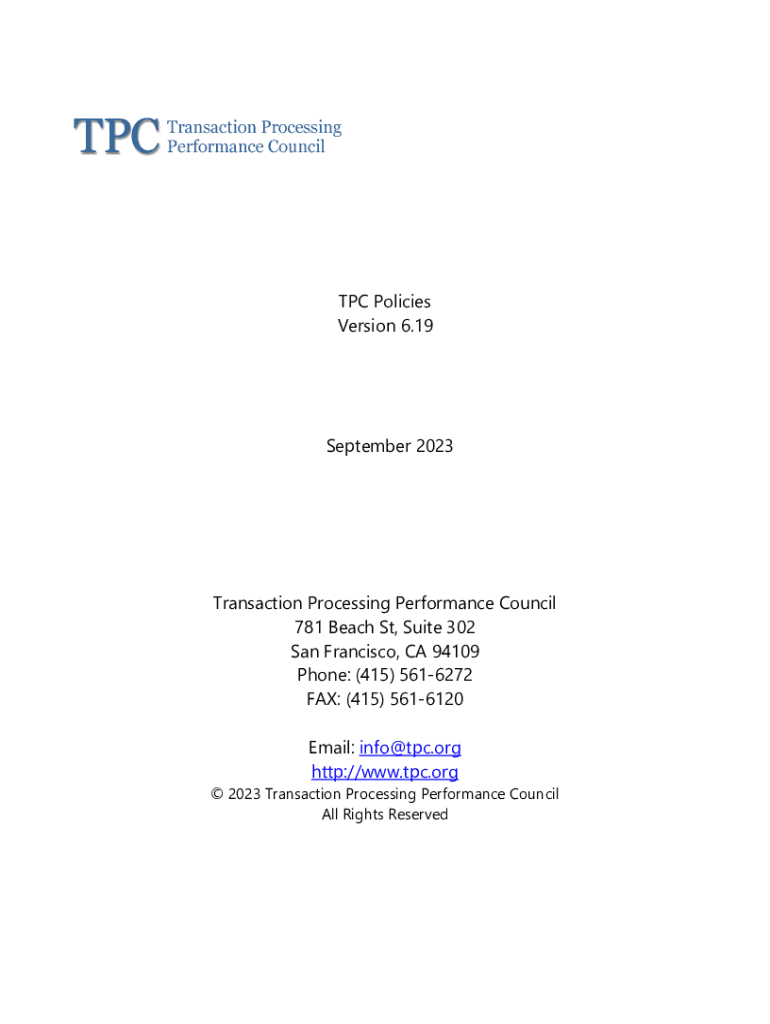 TPC Transaction Processing Performance Council

TPC Policies
Version 6.19

September 2023

Transaction Processing Performance Council
781 Beach St, Suite 302
San Francisco, CA 94109
Phone: (415) 561-6272
FAX: (415) 561-6120

Email: info@tpc.org
http://www.tpc.org
© 2023 Transaction Processing Performance Council
All Rights Reserved